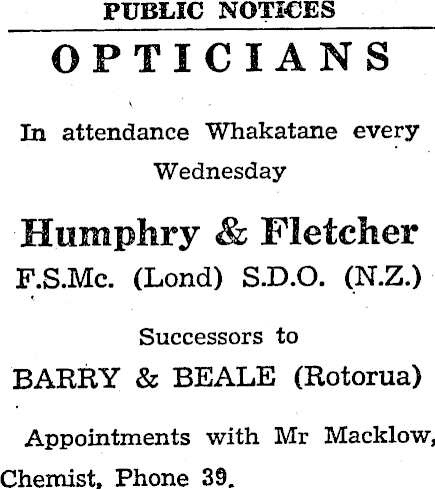 PUBLIC NOTICES

OPTICIANS

In attendance Whakatane every Wednesday

Humphry & Fletcher

F.S.Mc. (Lond) S.D.O. (N.Z.)

Successors to

BARRY & BEALE (Rotorua)

Appointments with Mr Macklow, Chemist, Phone 39.